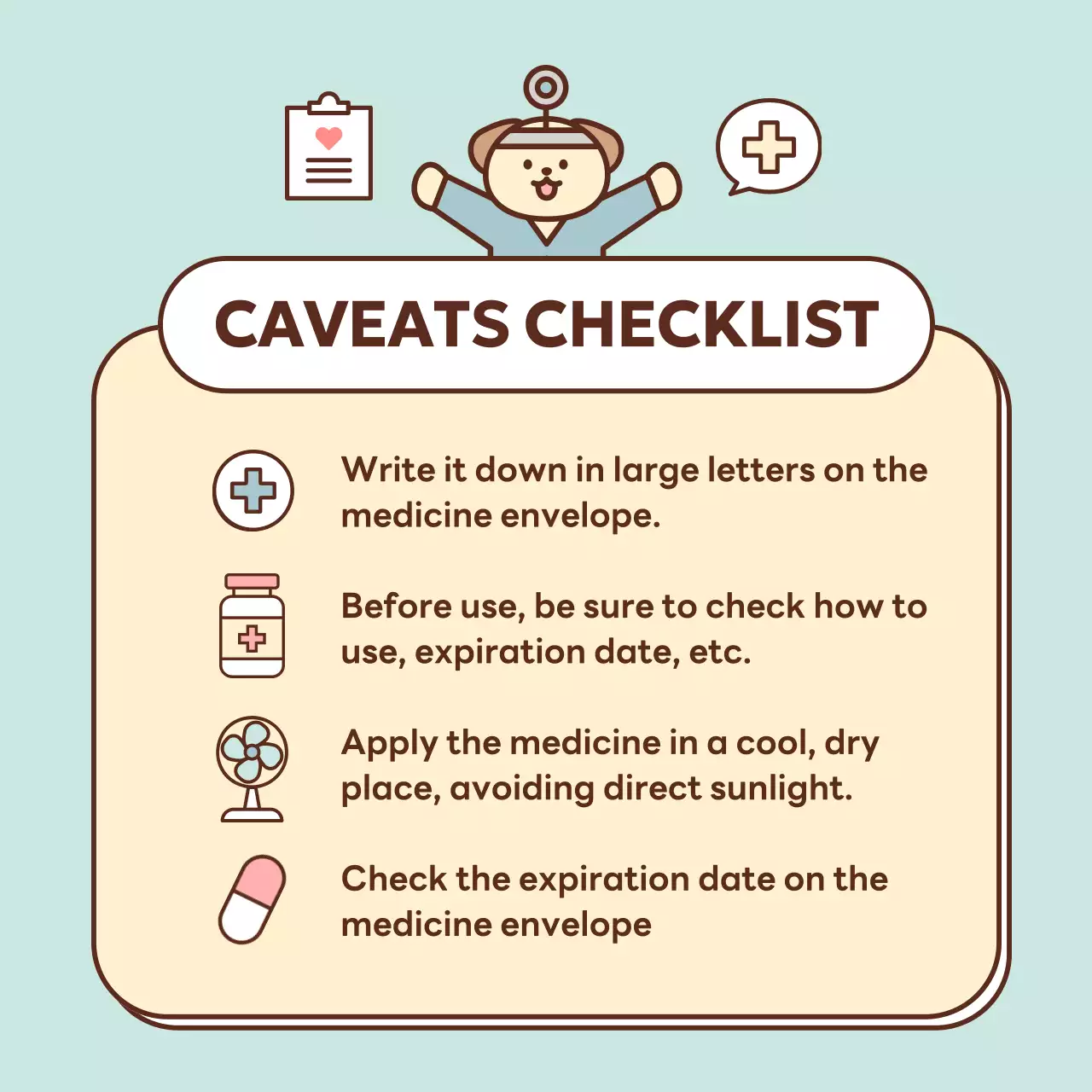 CAVEATS CHECKLIST

Write it down in large letters on the medicine envelope.

Before use, be sure to check how to use, expiration date, etc.

Apply the medicine in a cool, dry place, avoiding direct sunlight.

Check the expiration date on the medicine envelope